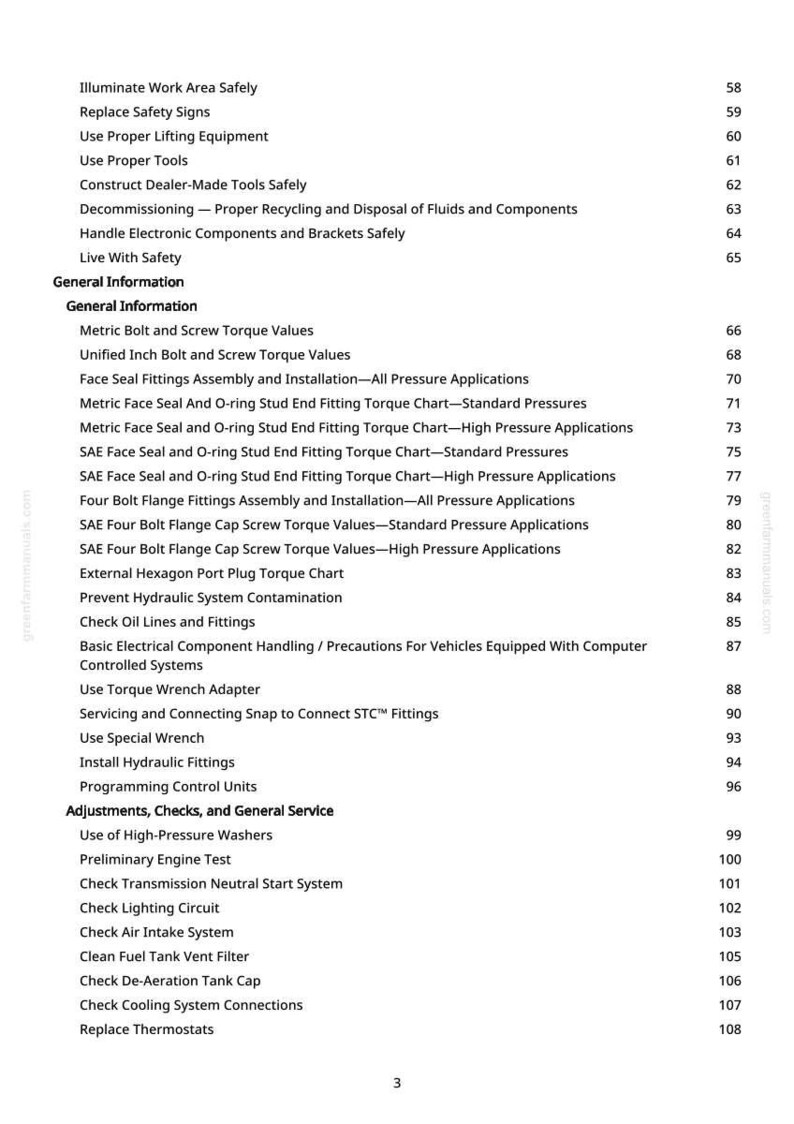 Illuminate Work Area Safely 58
Replace Safety Signs 59
Use Proper Lifting Equipment 60
Use Proper Tools 61
Construct Dealer-Made Tools Safely 62
Decommissioning — Proper Recycling and Disposal of Fluids and Components 63
Handle Electronic Components and Brackets Safely 64
Live With Safety 65

General Information

General Information

Metric Bolt and Screw Torque Values 66
Unified Inch Bolt and Screw Torque Values 68
Face Seal Fittings Assembly and Installation—All Pressure Applications 70
Metric Face Seal And O-ring Stud End Fitting Torque Chart—Standard Pressures 71
Metric Face Seal and O-ring Stud End Fitting Torque Chart—High Pressure Applications 73
SAE Face Seal and O-ring Stud End Fitting Torque Chart—Standard Pressures 75
SAE Face Seal and O-ring Stud End Fitting Torque Chart—High Pressure Applications 77
Four Bolt Flange Fittings Assembly and Installation—All Pressure Applications 79
SAE Four Bolt Flange Cap Screw Torque Values—Standard Pressure Applications 80
SAE Four Bolt Flange Cap Screw Torque Values—High Pressure Applications 82
External Hexagon Port Plug Torque Chart 83
Prevent Hydraulic System Contamination 84
Check Oil Lines and Fittings 85
Basic Electrical Component Handling / Precautions For Vehicles Equipped With Computer Controlled Systems 87
Use Torque Wrench Adapter 88
Servicing and Connecting Snap to Connect STC™ Fittings 90
Use Special Wrench 93
Install Hydraulic Fittings 94
Programming Control Units 96

Adjustments, Checks, and General Service

Use of High-Pressure Washers 99
Preliminary Engine Test 100
Check Transmission Neutral Start System 101
Check Lighting Circuit 102
Check Air Intake System 103
Clean Fuel Tank Vent Filter 105
Check De-Aeration Tank Cap 106
Check Cooling System Connections 107
Replace Thermostats 108

3

greenfarmmanuals.com